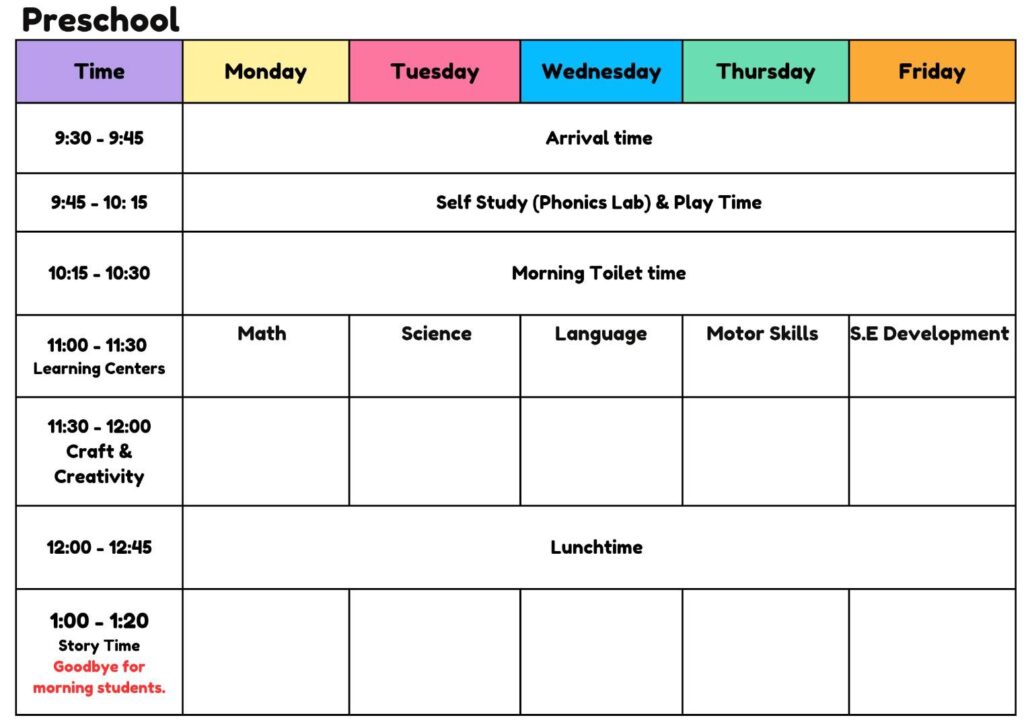 Preschool

| Time | Monday | Tuesday | Wednesday | Thursday | Friday |
|---|---|---|---|---|---|
| 9:30 - 9:45 | Arrival time | | | | |
| 9:45 - 10: 15 | Self Study (Phonics Lab) & Play Time | | | | |
| 10:15 - 10:30 | Morning Toilet time | | | | |
| 11:00 - 11:30 Learning Centers | Math | Science | Language | Motor Skills | S.E Development |
| 11:30 - 12:00 Craft & Creativity | | | | | |
| 12:00 - 12:45 | Lunchtime | | | | |
| 1:00 - 1:20 Story Time Goodbye for morning students. | | | | | |